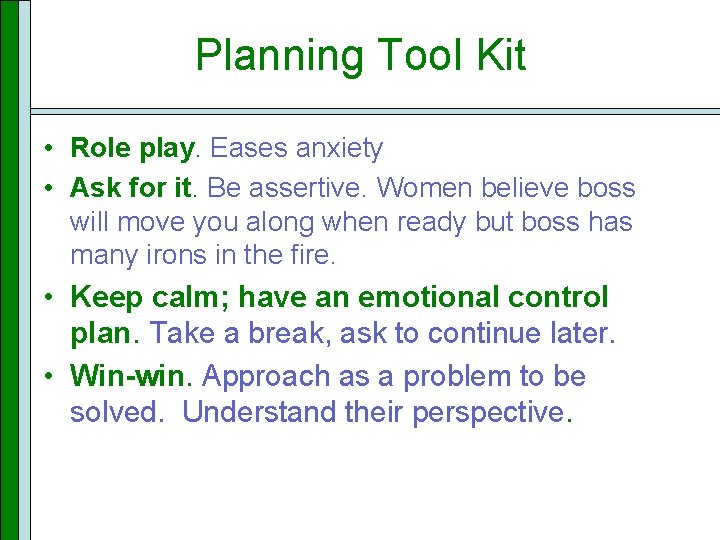 Planning Tool Kit

• Role play. Eases anxiety
• Ask for it. Be assertive. Women believe boss will move you along when ready but boss has many irons in the fire.
• Keep calm; have an emotional control plan. Take a break, ask to continue later.
• Win-win. Approach as a problem to be solved. Understand their perspective.